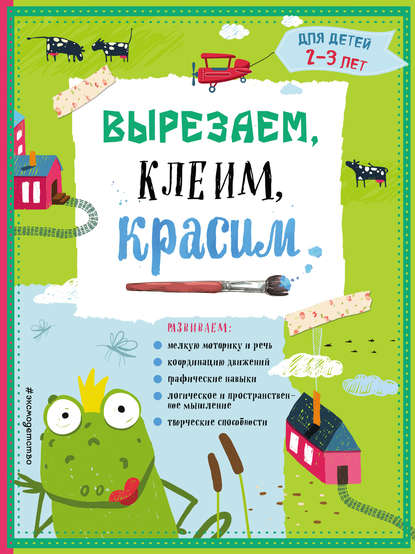 ДЛЯ ДЕТЕЙ 2–3 ЛЕТ

ВЫРЕЗАЕМ, КЛЕИМ, КРАСИМ

РАЗВИВАЕМ:

мелкую моторику и речь

координацию движений

графические навыки

логическое и пространственное мышление

творческие способности

#эксмодетство